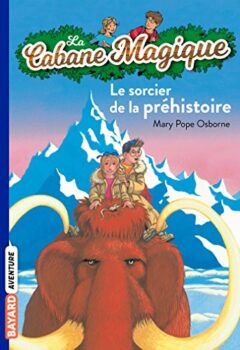 La Cabane Magique

Le sorcier de la préhistoire

Mary Pope Osborne

BAYARD AVENTURE